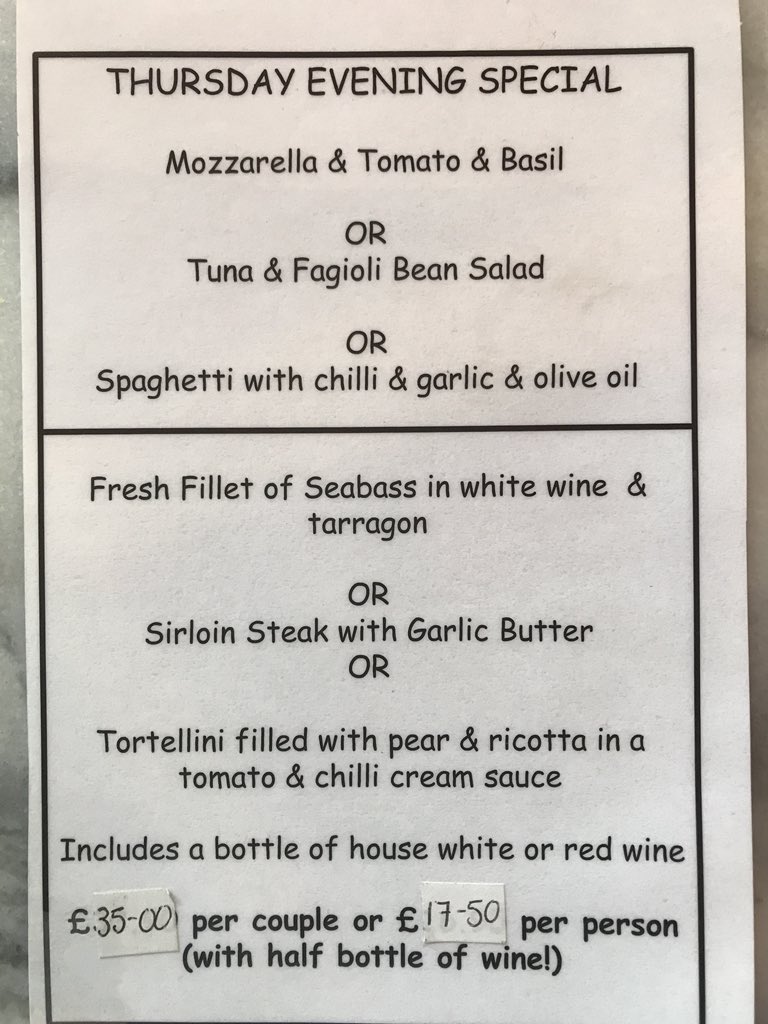 THURSDAY EVENING SPECIAL

Mozzarella & Tomato & Basil

OR
Tuna & Fagioli Bean Salad

OR
Spaghetti with chilli & garlic & olive oil

Fresh Fillet of Seabass in white wine & tarragon

OR
Sirloin Steak with Garlic Butter
OR

Tortellini filled with pear & ricotta in a tomato & chilli cream sauce

Includes a bottle of house white or red wine

£35-00 per couple or £17-50 per person
(with half bottle of wine!)